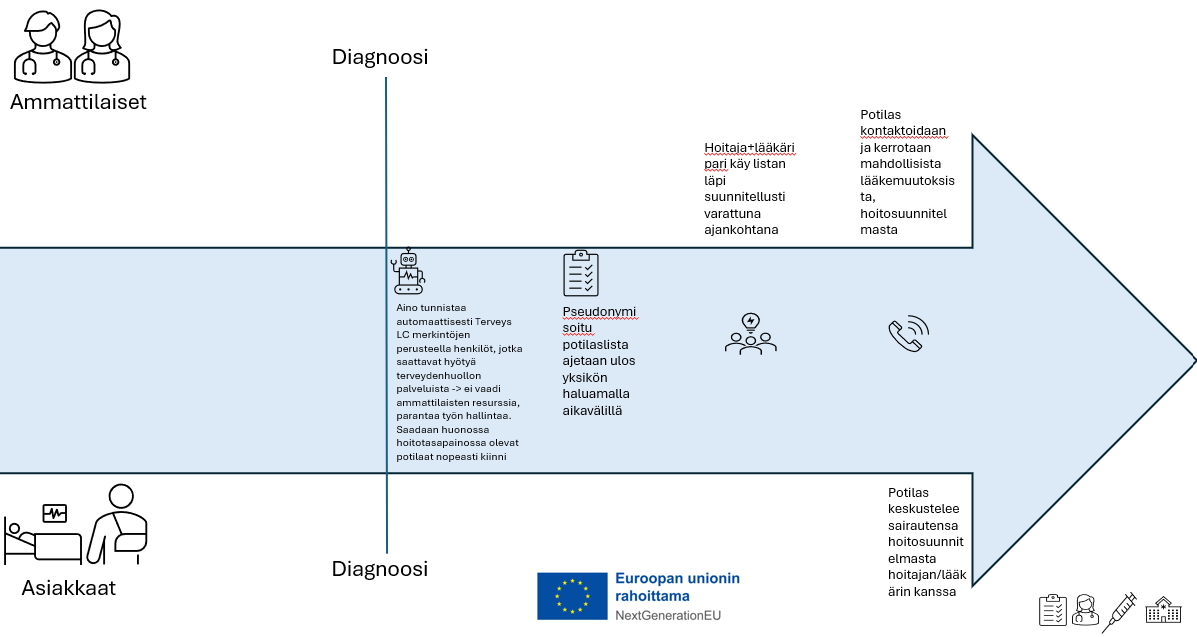 Ammattilaiset

Diagnoosi

Hoitaja+lääkäri pari käy listan läpi suunnitellusti varattuna ajankohtana

Potilas kontaktoidaan ja kerrotaan mahdollisista lääkemuutoksista, hoitosuunnitelmasta

Aino tunnistaa automaattisesti Terveys LC merkintöjen perusteella henkilöt, jotka saattavat hyötyä terveydenhuollon palveluista -> ei vaadi ammattilaisten resurssia, parantaa työn hallintaa. Saadaan huonossa hoitotasapainossa olevat potilaat nopeasti kiinni

Pseudonymisoitu potilaslista ajetaan ulos yksikön haluamalla aikavälillä

Potilas keskustelee sairautensa hoitosuunnitelmasta hoitajan/lääkärin kanssa

Asiakkaat

Diagnoosi

Euroopan unionin rahoittama
NextGenerationEU